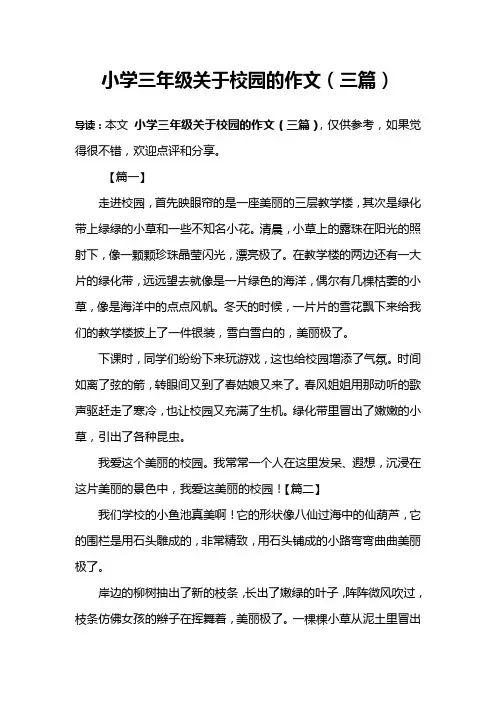 小学三年级关于校园的作文（三篇）

导读：本文 小学三年级关于校园的作文（三篇），仅供参考，如果觉得很不错，欢迎点评和分享。

【篇一】

走进校园，首先映眼帘的是一座美丽的三层教学楼，其次是绿化带上绿绿的小草和一些不知名小花。清晨，小草上的露珠在阳光的照射下，像一颗颗珍珠晶莹闪光，漂亮极了。在教学楼的两边还有一大片的绿化带，远远望去就像是一片绿色的海洋，偶尔有几棵枯萎的小草，像是海洋中的点点风帆。冬天的时候，一片片的雪花飘下来给我们的教学楼披上了一件银装，雪白雪白的，美丽极了。

下课时，同学们纷纷下来玩游戏，这也给校园增添了气氛。时间如离了弦的箭，转眼间又到了春姑娘又来了。春风姐姐用那动听的歌声驱赶走了寒冷，也让校园又充满了生机。绿化带里冒出了嫩嫩的小草，引出了各种昆虫。

我爱这个美丽的校园。我常常一个人在这里发呆、遐想，沉浸在这片美丽的景色中，我爱这美丽的校园！【篇二】

我们学校的小鱼池真美啊！它的形状像八仙过海中的仙葫芦，它的围栏是用石头雕成的，非常精致，用石头铺成的小路弯弯曲曲美丽极了。

岸边的柳树抽出了新的枝条，长出了嫩绿的叶子，阵阵微风吹过，枝条仿佛女孩的辫子在挥舞着，美丽极了。一棵棵小草从泥土里冒出